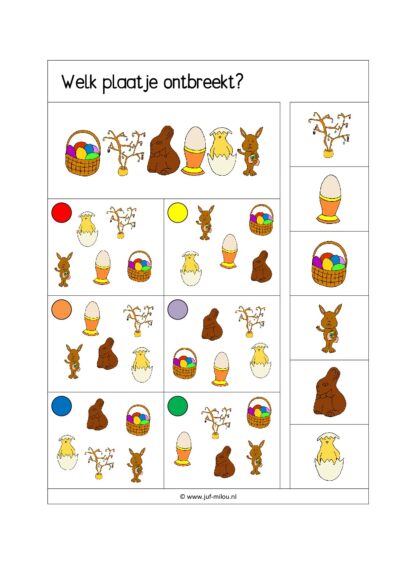 Welk plaatje ontbreekt?

© www.juf-milou.nl